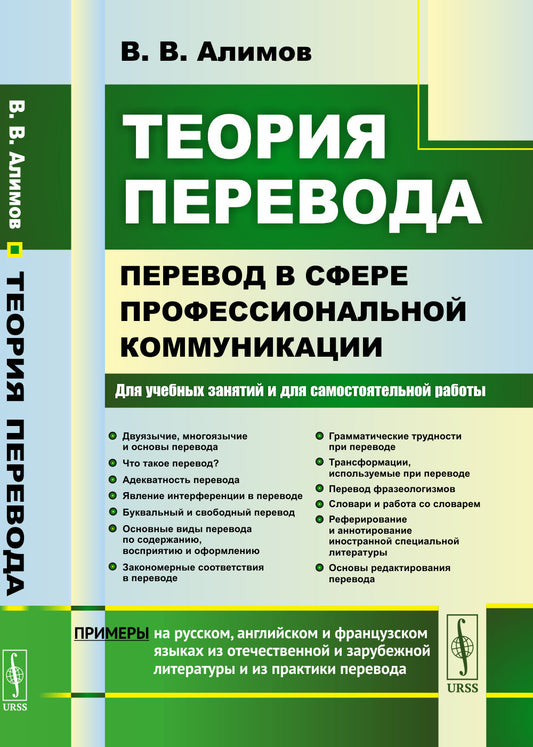 В. В. Алимов ТЕОРИЯ ПЕРЕВОДА

URSS

В. В. Алимов

ТЕОРИЯ ПЕРЕВОДА

ПЕРЕВОД В СФЕРЕ ПРОФЕССИОНАЛЬНОЙ КОММУНИКАЦИИ

Для учебных занятий и для самостоятельной работы

Двуязычие, многоязычие и основы перевода

Что такое перевод?

Адекватность перевода

Явление интерференции в переводе

Буквальный и свободный перевод

Основные виды перевода по содержанию, восприятию и оформлению

Закономерные соответствия в переводе

Грамматические трудности при переводе

Трансформации, используемые при переводе

Перевод фразеологизмов

Словари и работа со словарем

Реферирование и аннотирование иностранной специальной литературы

Основы редактирования перевода

ПРИМЕРЫ на русском, английском и французском языках из отечественной и зарубежной литературы и из практики перевода

URSS